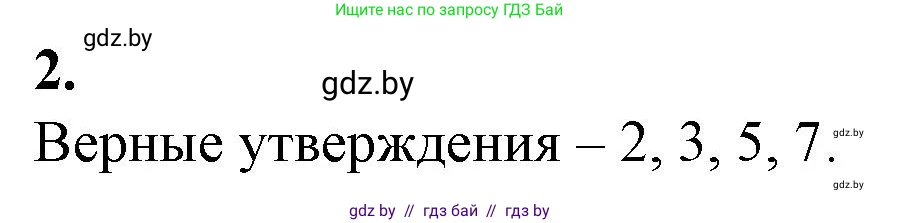 Ищите нас по запросу ГДЗ Бай

gdz.by

2.

gdz.by

Верные утверждения – 2, 3, 5, 7.

gdz.by

gdz.by

gdz by // гдз бай // гдз by